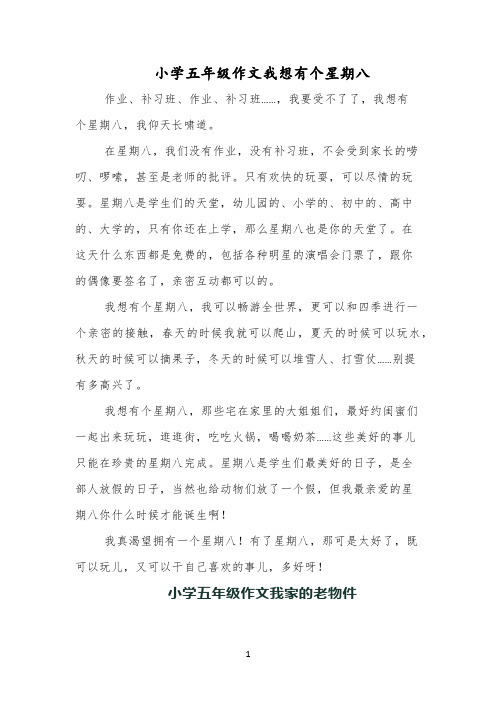 小学五年级作文我想有个星期八

作业、补习班、作业、补习班……，我要受不了了，我想有个星期八，我仰天长啸道。

在星期八，我们没有作业，没有补习班，不会受到家长的唠叨、啰嗦，甚至是老师的批评。只有欢快的玩耍，可以尽情的玩耍。星期八是学生们的天堂，幼儿园的、小学的、初中的、高中的、大学的，只有你还在上学，那么星期八也是你的天堂了。在这天什么东西都是免费的，包括各种明星的演唱会门票了，跟你的偶像要签名了，亲密互动都可以的。

我想有个星期八，我可以畅游全世界，更可以和四季进行一个亲密的接触，春天的时候我就可以爬山，夏天的时候可以玩水，秋天的时候可以摘果子，冬天的时候可以堆雪人、打雪仗……别提有多高兴了。

我想有个星期八，那些宅在家里的大姐姐们，最好约闺蜜们一起出来玩玩，逛逛街，吃吃火锅，喝喝奶茶……这些美好的事儿只能在珍贵的星期八完成。星期八是学生们最美好的日子，是全部人放假的日子，当然也给动物们放了一个假，但我最亲爱的星期八你什么时候才能诞生啊！

我真渴望拥有一个星期八！有了星期八，那可是太好了，既可以玩儿，又可以干自己喜欢的事儿，多好呀！

小学五年级作文我家的老物件

1